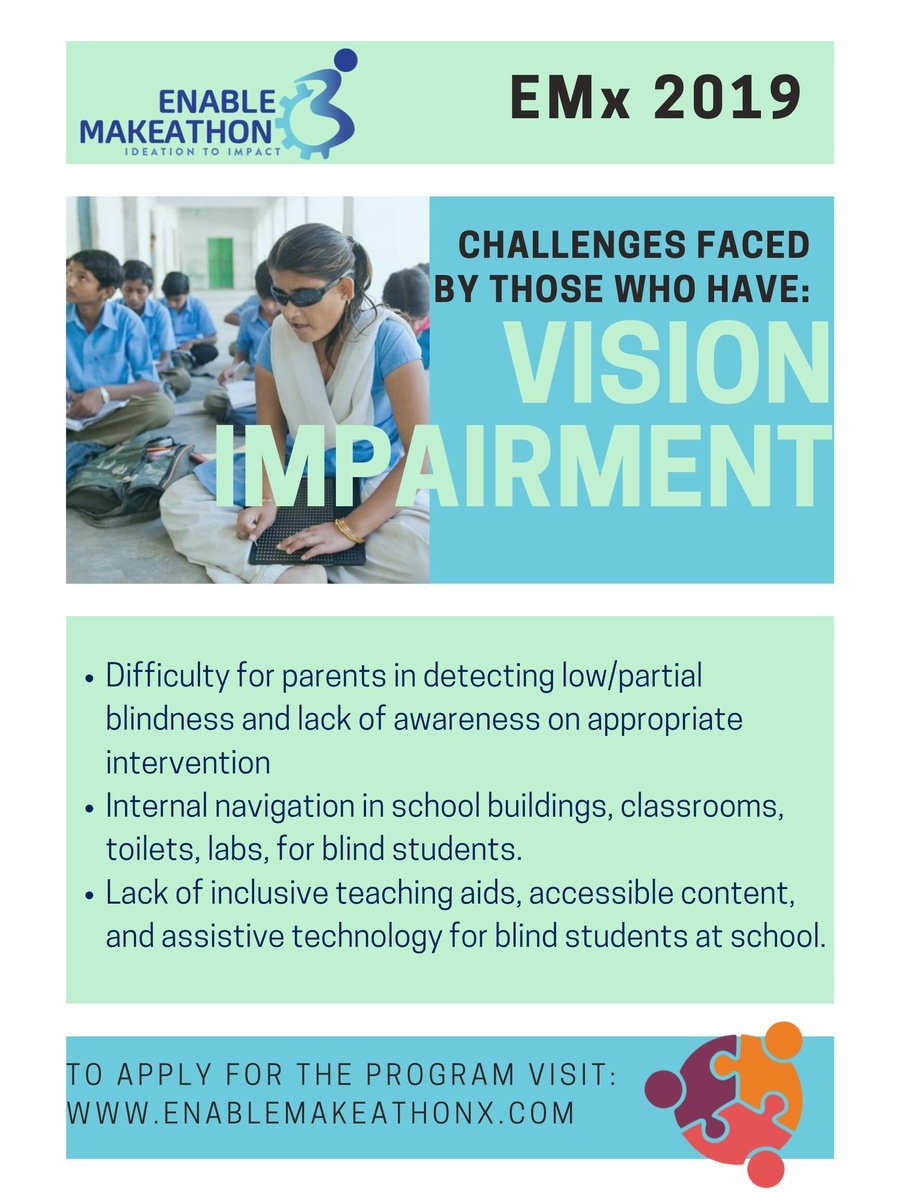 ENABLE
MAKEATHON
IDEATION TO IMPACT

EMx 2019

CHALLENGES FACED
BY THOSE WHO HAVE:
VISION
IMPAIRMENT

• Difficulty for parents in detecting low/partial blindness and lack of awareness on appropriate intervention
• Internal navigation in school buildings, classrooms, toilets, labs, for blind students.
• Lack of inclusive teaching aids, accessible content, and assistive technology for blind students at school.

TO APPLY FOR THE PROGRAM VISIT:
WWW.ENABLEMAKEATHONX.COM